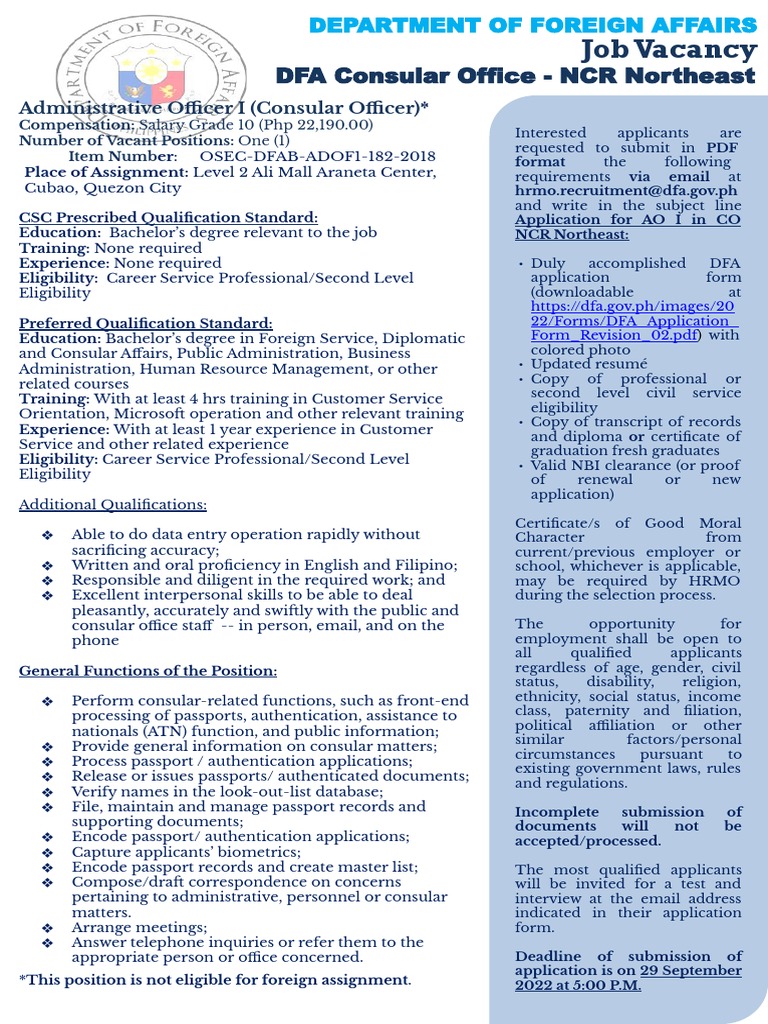 DEPARTMENT OF FOREIGN AFFAIRS
Job Vacancy
DFA Consular Office - NCR Northeast

Administrative Officer I (Consular Officer)*
Compensation: Salary Grade 10 (Php 22,190.00)
Number of Vacant Positions: One (1)
Item Number: OSEC-DFAB-ADOF1-182-2018
Place of Assignment: Level 2 Ali Mall Araneta Center, Cubao, Quezon City

CSC Prescribed Qualification Standard:
Education: Bachelor's degree relevant to the job
Training: None required
Experience: None required
Eligibility: Career Service Professional/Second Level Eligibility

Preferred Qualification Standard:
Education: Bachelor's degree in Foreign Service, Diplomatic and Consular Affairs, Public Administration, Business Administration, Human Resource Management, or other related courses
Training: With at least 4 hrs training in Customer Service Orientation, Microsoft operation and other relevant training
Experience: With at least 1 year experience in Customer Service and other related experience
Eligibility: Career Service Professional/Second Level Eligibility

Additional Qualifications:

❖ Able to do data entry operation rapidly without sacrificing accuracy;
❖ Written and oral proficiency in English and Filipino;
❖ Responsible and diligent in the required work; and
❖ Excellent interpersonal skills to be able to deal pleasantly, accurately and swiftly with the public and consular office staff -- in person, email, and on the phone

General Functions of the Position:

❖ Perform consular-related functions, such as front-end processing of passports, authentication, assistance to nationals (ATN) function, and public information;
❖ Provide general information on consular matters;
❖ Process passport / authentication applications;
❖ Release or issues passports/ authenticated documents;
❖ Verify names in the look-out-list database;
❖ File, maintain and manage passport records and supporting documents;
❖ Encode passport/ authentication applications;
❖ Capture applicants' biometrics;
❖ Encode passport records and create master list;
❖ Compose/draft correspondence on concerns pertaining to administrative, personnel or consular matters.
❖ Arrange meetings;
❖ Answer telephone inquiries or refer them to the appropriate person or office concerned.

*This position is not eligible for foreign assignment.

Interested applicants are requested to submit in PDF format the following requirements via email at hrmo.recruitment@dfa.gov.ph and write in the subject line Application for AO I in CO NCR Northeast:

• Duly accomplished DFA application form (downloadable at https://dfa.gov.ph/images/2022/Forms/DFA_Application_Form_Revision_02.pdf) with colored photo
• Updated resumé
• Copy of professional or second level civil service eligibility
• Copy of transcript of records and diploma or certificate of graduation fresh graduates
• Valid NBI clearance (or proof of renewal or new application)

Certificate/s of Good Moral Character from current/previous employer or school, whichever is applicable, may be required by HRMO during the selection process.

The opportunity for employment shall be open to all qualified applicants regardless of age, gender, civil status, disability, religion, ethnicity, social status, income class, paternity and filiation, political affiliation or other similar factors/personal circumstances pursuant to existing government laws, rules and regulations.

Incomplete submission of documents will not be accepted/processed.

The most qualified applicants will be invited for a test and interview at the email address indicated in their application form.

Deadline of submission of application is on 29 September 2022 at 5:00 P.M.